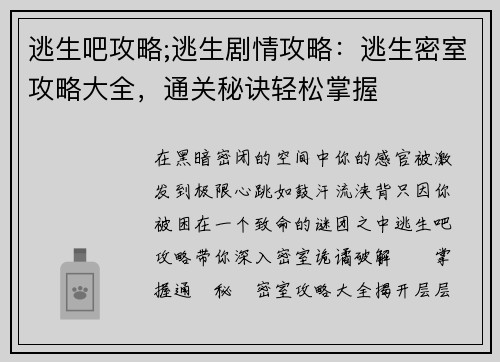 逃生吧攻略;逃生剧情攻略：逃生密室攻略大全，通关秘诀轻松掌握

在黑暗密闭的空间中你的感官被激发到极限心跳如鼓汗流浃背只因你被困在一个致命的谜团之中逃生吧攻略带你深入密室诡谲破解　掌握通　秘　密室攻略大全揭开层层